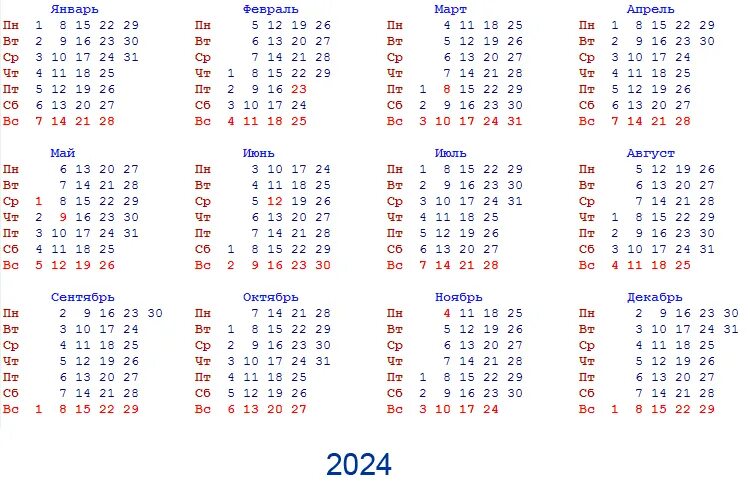 Январь
Пн 1 8 15 22 29
Вт 2 9 16 23 30
Ср 3 10 17 24 31
Чт 4 11 18 25
Пт 5 12 19 26
Сб 6 13 20 27
Вс 7 14 21 28

Февраль
Пн 5 12 19 26
Вт 6 13 20 27
Ср 7 14 21 28
Чт 1 8 15 22 29
Пт 2 9 16 23
Сб 3 10 17 24
Вс 4 11 18 25

Март
Пн 4 11 18 25
Вт 5 12 19 26
Ср 6 13 20 27
Чт 7 14 21 28
Пт 1 8 15 22 29
Сб 2 9 16 23 30
Вс 3 10 17 24 31

Апрель
Пн 1 8 15 22 29
Вт 2 9 16 23 30
Ср 3 10 17 24
Чт 4 11 18 25
Пт 5 12 19 26
Сб 6 13 20 27
Вс 7 14 21 28

Май
Пн 6 13 20 27
Вт 7 14 21 28
Ср 1 8 15 22 29
Чт 2 9 16 23 30
Пт 3 10 17 24 31
Сб 4 11 18 25
Вс 5 12 19 26

Июнь
Пн 3 10 17 24
Вт 4 11 18 25
Ср 5 12 19 26
Чт 6 13 20 27
Пт 7 14 21 28
Сб 1 8 15 22 29
Вс 2 9 16 23 30

Июль
Пн 1 8 15 22 29
Вт 2 9 16 23 30
Ср 3 10 17 24 31
Чт 4 11 18 25
Пт 5 12 19 26
Сб 6 13 20 27
Вс 7 14 21 28

Август
Пн 5 12 19 26
Вт 6 13 20 27
Ср 7 14 21 28
Чт 1 8 15 22 29
Пт 2 9 16 23 30
Сб 3 10 17 24 31
Вс 4 11 18 25

Сентябрь
Пн 2 9 16 23 30
Вт 3 10 17 24
Ср 4 11 18 25
Чт 5 12 19 26
Пт 6 13 20 27
Сб 7 14 21 28
Вс 1 8 15 22 29

Октябрь
Пн 7 14 21 28
Вт 1 8 15 22 29
Ср 2 9 16 23 30
Чт 3 10 17 24 31
Пт 4 11 18 25
Сб 5 12 19 26
Вс 6 13 20 27

Ноябрь
Пн 4 11 18 25
Вт 5 12 19 26
Ср 6 13 20 27
Чт 7 14 21 28
Пт 1 8 15 22 29
Сб 2 9 16 23 30
Вс 3 10 17 24

Декабрь
Пн 2 9 16 23 30
Вт 3 10 17 24 31
Ср 4 11 18 25
Чт 5 12 19 26
Пт 6 13 20 27
Сб 7 14 21 28
Вс 1 8 15 22 29

2024